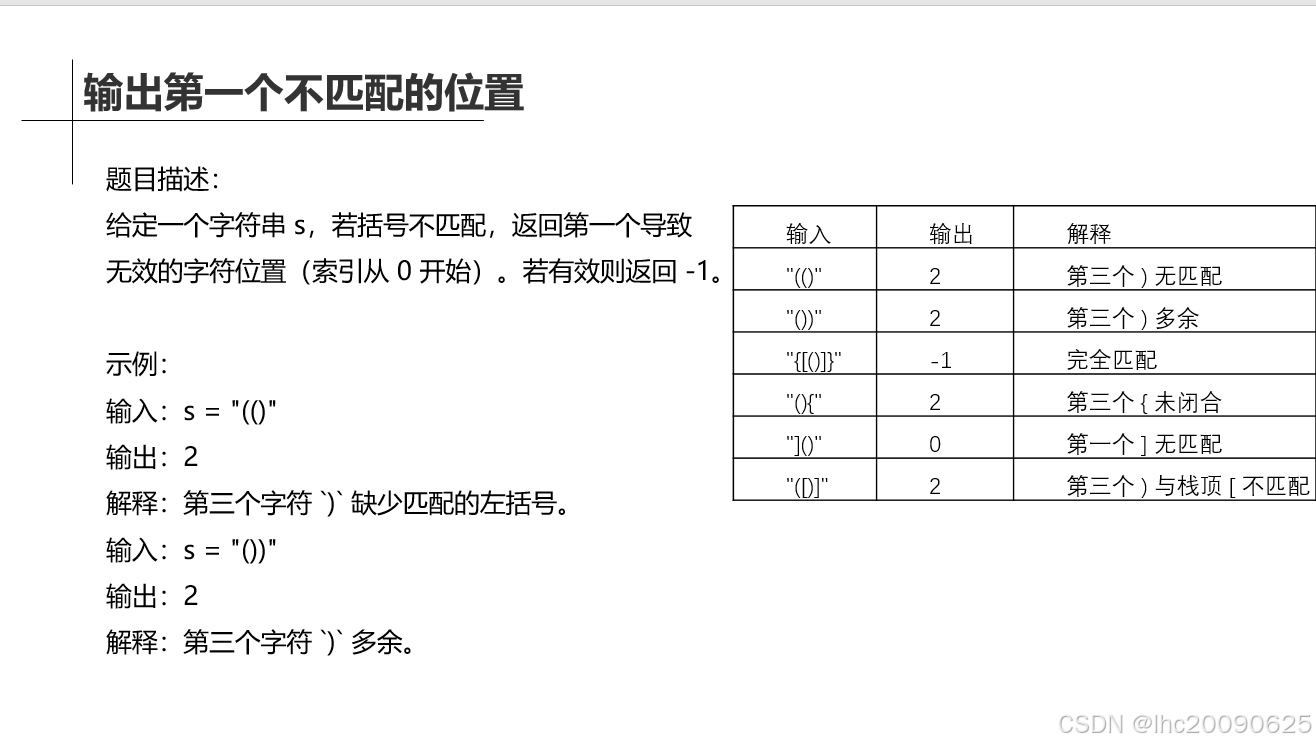 输出第一个不匹配的位置

题目描述：

给定一个字符串 s，若括号不匹配，返回第一个导致无效的字符位置（索引从 0 开始）。若有效则返回 -1。

示例：

输入：s = "(()"

输出：2

解释：第三个字符 `)` 缺少匹配的左括号。

输入：s = "())"

输出：2

解释：第三个字符 `)` 多余。

| 输入 | 输出 | 解释 |
|---|---|---|
| "(()" | 2 | 第三个 ) 无匹配 |
| "())" | 2 | 第三个 ) 多余 |
| "{[()]}" | -1 | 完全匹配 |
| "(){" | 2 | 第三个 { 未闭合 |
| "]()" | 0 | 第一个 ] 无匹配 |
| "([)]" | 2 | 第三个 ) 与栈顶 [ 不匹配 |

CSDN @lhc20090625